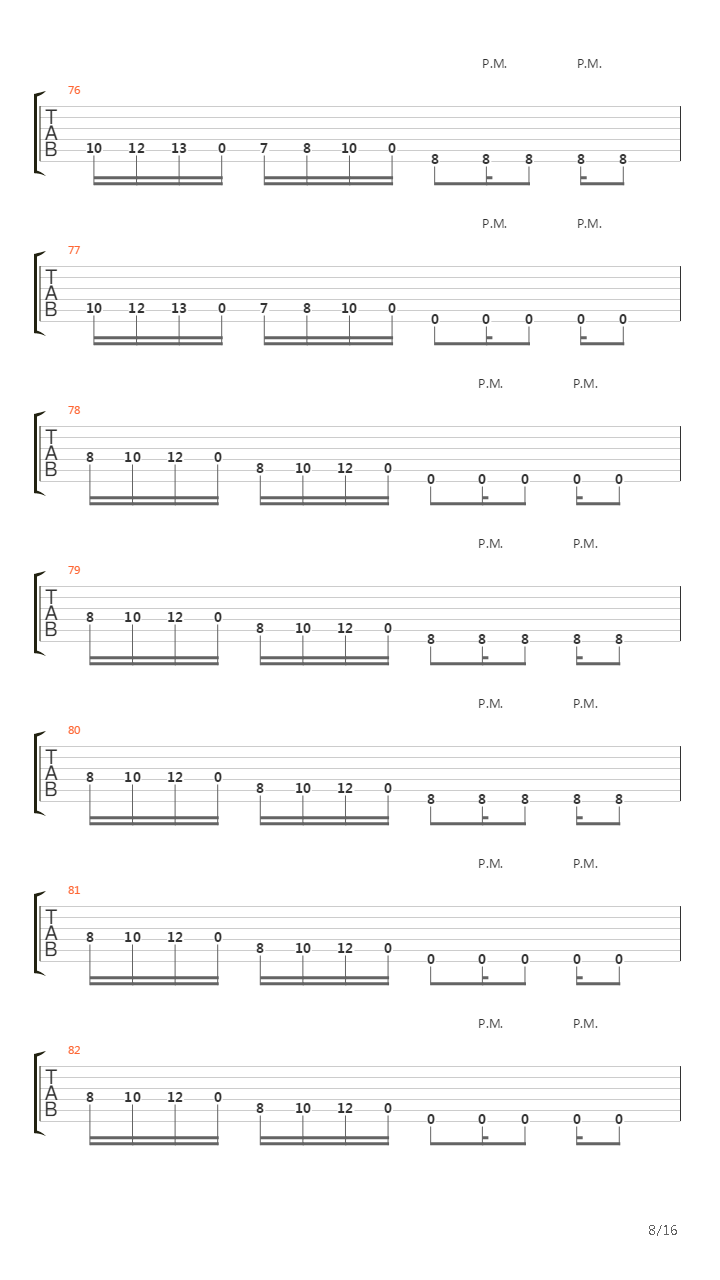 P.M. P.M.

76
T
A
B
10 12 13 0 7 8 10 0 8 8 8 8 8

P.M. P.M.

77
T
A
B
10 12 13 0 7 8 10 0 0 0 0 0 0

P.M. P.M.

78
T
A
B
8 10 12 0 8 10 12 0 0 0 0 0 0

P.M. P.M.

79
T
A
B
8 10 12 0 8 10 12 0 8 8 8 8 8

P.M. P.M.

80
T
A
B
8 10 12 0 8 10 12 0 8 8 8 8 8

P.M. P.M.

81
T
A
B
8 10 12 0 8 10 12 0 0 0 0 0 0

P.M. P.M.

82
T
A
B
8 10 12 0 8 10 12 0 0 0 0 0 0

8/16